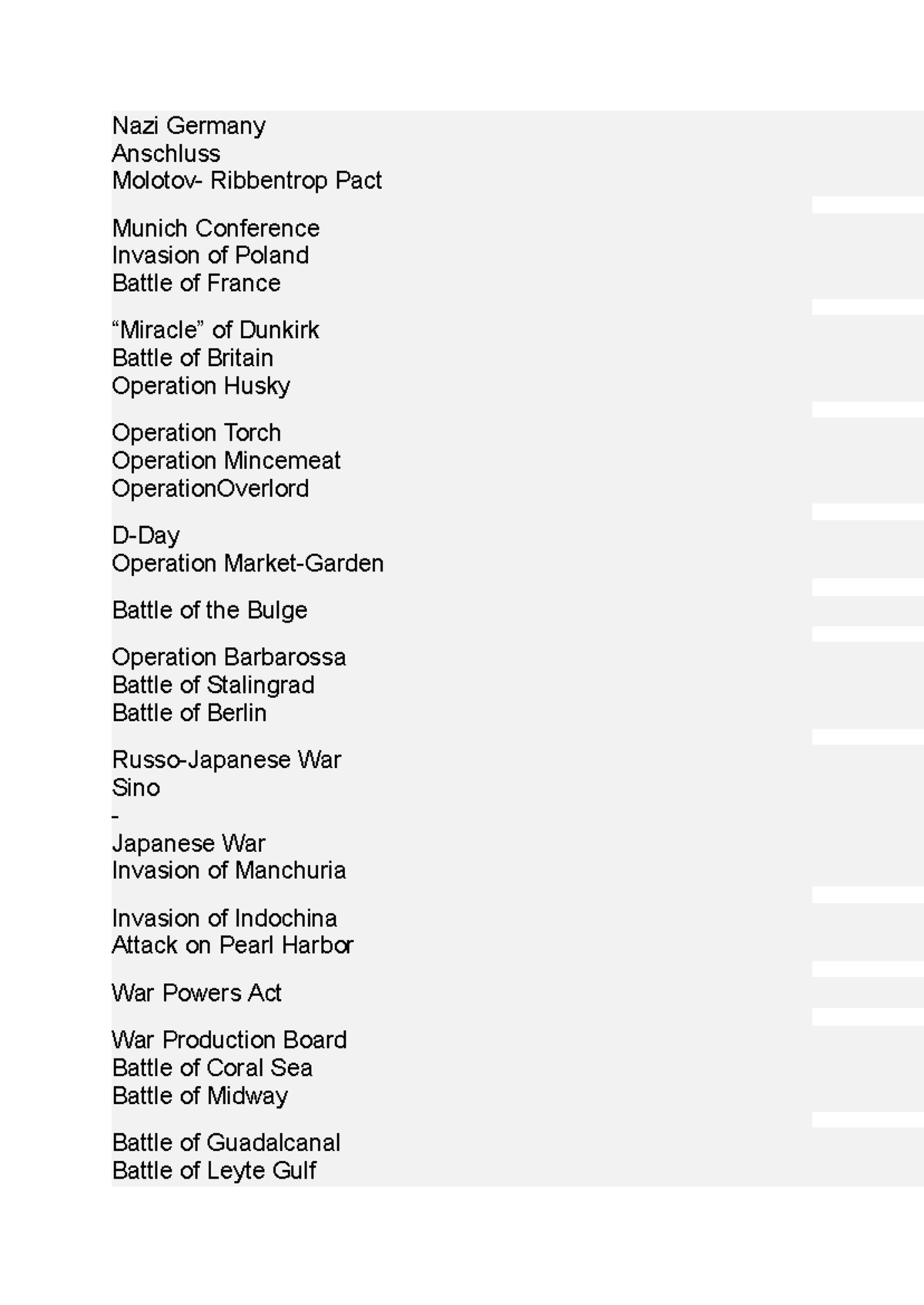 Nazi Germany
Anschluss
Molotov- Ribbentrop Pact

Munich Conference
Invasion of Poland
Battle of France

“Miracle” of Dunkirk
Battle of Britain
Operation Husky

Operation Torch
Operation Mincemeat
OperationOverlord

D-Day
Operation Market-Garden

Battle of the Bulge

Operation Barbarossa
Battle of Stalingrad
Battle of Berlin

Russo-Japanese War
Sino
-
Japanese War
Invasion of Manchuria

Invasion of Indochina
Attack on Pearl Harbor

War Powers Act

War Production Board
Battle of Coral Sea
Battle of Midway

Battle of Guadalcanal
Battle of Leyte Gulf